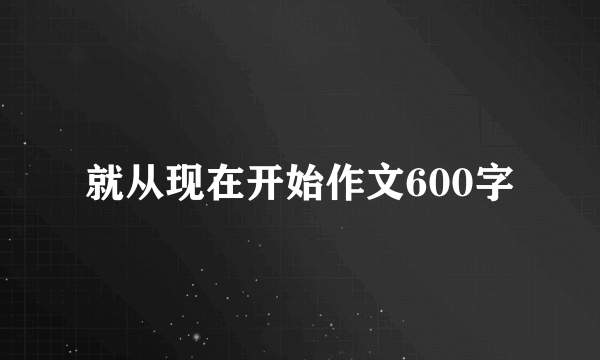 就从现在开始作文600字